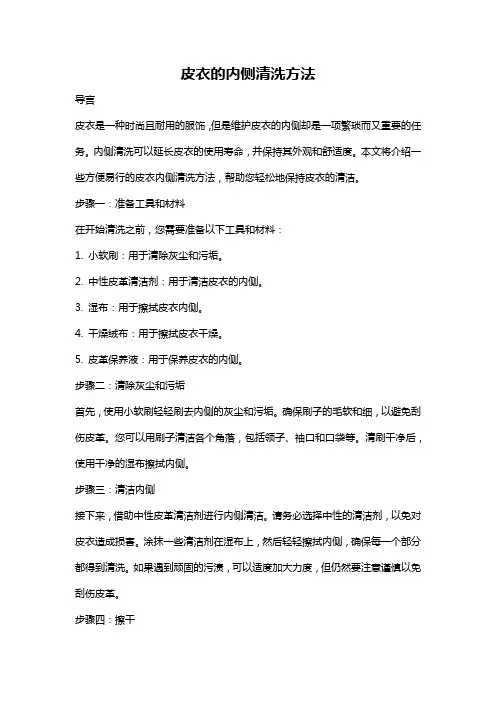 皮衣的内侧清洗方法

导言

皮衣是一种时尚且耐用的服饰，但是维护皮衣的内侧却是一项繁琐而又重要的任务。内侧清洗可以延长皮衣的使用寿命，并保持其外观和舒适度。本文将介绍一些方便易行的皮衣内侧清洗方法，帮助您轻松地保持皮衣的清洁。

步骤一：准备工具和材料

在开始清洗之前，您需要准备以下工具和材料：

1. 小软刷：用于清除灰尘和污垢。

2. 中性皮革清洁剂：用于清洁皮衣的内侧。

3. 湿布：用于擦拭皮衣内侧。

4. 干燥绒布：用于擦拭皮衣干燥。

5. 皮革保养液：用于保养皮衣的内侧。

步骤二：清除灰尘和污垢

首先，使用小软刷轻轻刷去内侧的灰尘和污垢。确保刷子的毛软和细，以避免刮伤皮革。您可以用刷子清洁各个角落，包括领子、袖口和口袋等。清刷干净后，使用干净的湿布擦拭内侧。

步骤三：清洁内侧

接下来，借助中性皮革清洁剂进行内侧清洁。请务必选择中性的清洁剂，以免对皮衣造成损害。涂抹一些清洁剂在湿布上，然后轻轻擦拭内侧，确保每一个部分都得到清洗。如果遇到顽固的污渍，可以适度加大力度，但仍然要注意谨慎以免刮伤皮革。

步骤四：擦干